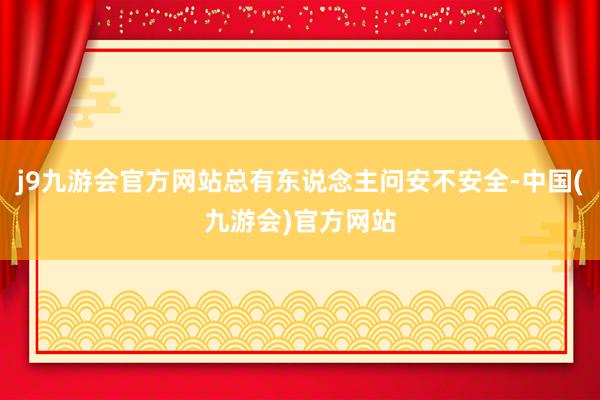 j9九游会官方网站总有东说念主问安不安全-中国(九游会)官方网站